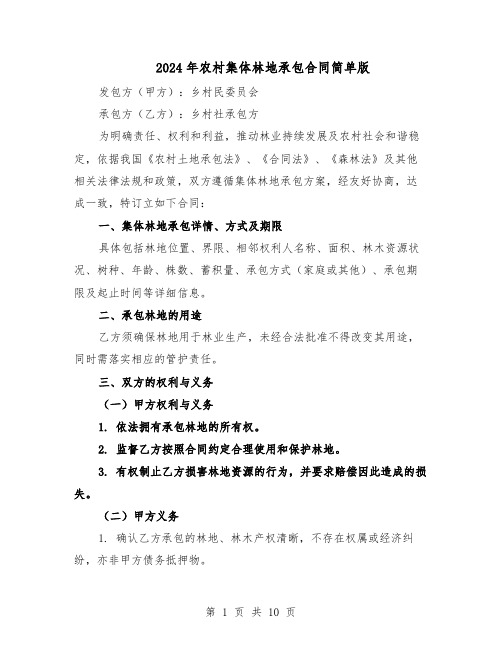 2024年农村集体林地承包合同简单版

发包方（甲方）：乡村民委员会

承包方（乙方）：乡村社承包方

为明确责任、权利和利益，推动林业持续发展及农村社会和谐稳定，依据我国《农村土地承包法》、《合同法》、《森林法》及其他相关法律法规和政策，双方遵循集体林地承包方案，经友好协商，达成一致，特订立如下合同：

一、集体林地承包详情、方式及期限

具体包括林地位置、界限、相邻权利人名称、面积、林木资源状况、树种、年龄、株数、蓄积量、承包方式（家庭或其他）、承包期限及起止时间等详细信息。

二、承包林地的用途

乙方须确保林地用于林业生产，未经合法批准不得改变其用途，同时需落实相应的管护责任。

三、双方的权利与义务

（一）甲方权利与义务

1. 依法拥有承包林地的所有权。

2. 监督乙方按照合同约定合理使用和保护林地。

3. 有权制止乙方损害林地资源的行为，并要求赔偿因此造成的损失。

（二）甲方义务

1. 确认乙方承包的林地、林木产权清晰，不存在权属或经济纠纷，亦非甲方债务抵押物。

第 1 页 共 10 页